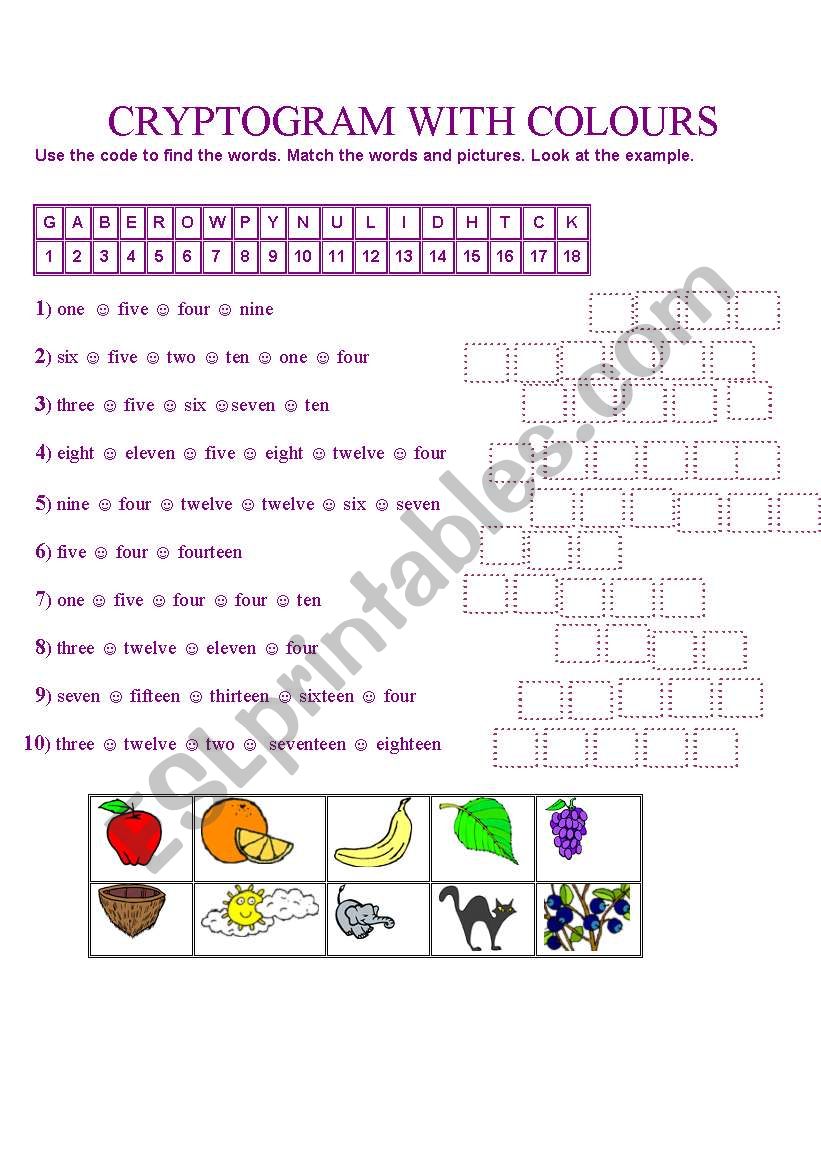 CRYPTOGRAM WITH COLOURS

Use the code to find the words. Match the words and pictures. Look at the example.

| G | A | B | E | R | O | W | P | Y | N | U | L | I | D | H | T | C | K |
|---|---|---|---|---|---|---|---|---|---|---|---|---|---|---|---|---|---|
| 1 | 2 | 3 | 4 | 5 | 6 | 7 | 8 | 9 | 10 | 11 | 12 | 13 | 14 | 15 | 16 | 17 | 18 |

1) one ☺ five ☺ four ☺ nine

2) six ☺ five ☺ two ☺ ten ☺ one ☺ four

3) three ☺ five ☺ six ☺seven ☺ ten

4) eight ☺ eleven ☺ five ☺ eight ☺ twelve ☺ four

5) nine ☺ four ☺ twelve ☺ twelve ☺ six ☺ seven

6) five ☺ four ☺ fourteen

7) one ☺ five ☺ four ☺ four ☺ ten

8) three ☺ twelve ☺ eleven ☺ four

9) seven ☺ fifteen ☺ thirteen ☺ sixteen ☺ four

10) three ☺ twelve ☺ two ☺ seventeen ☺ eighteen

ESLprintables.com